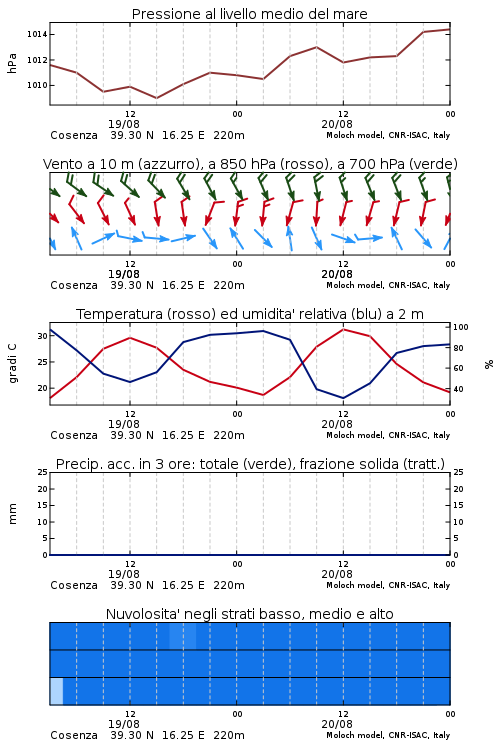 Pressione al livello medio del mare

hPa

1014
1012
1010

12
19/08
00
12
20/08
00

Cosenza 39.30 N 16.25 E 220m
Moloch model, CNR-ISAC, Italy

Vento a 10 m (azzurro), a 850 hPa (rosso), a 700 hPa (verde)

12
19/08
00
12
20/08
00

Cosenza 39.30 N 16.25 E 220m
Moloch model, CNR-ISAC, Italy

Temperatura (rosso) ed umidita' relativa (blu) a 2 m

gradi C

30
25
20

100
80
60
40

%

12
19/08
00
12
20/08
00

Cosenza 39.30 N 16.25 E 220m
Moloch model, CNR-ISAC, Italy

Precip. acc. in 3 ore: totale (verde), frazione solida (tratt.)

mm

25
20
15
10
5
0

25
20
15
10
5
0

12
19/08
00
12
20/08
00

Cosenza 39.30 N 16.25 E 220m
Moloch model, CNR-ISAC, Italy

Nuvolosita' negli strati basso, medio e alto

12
19/08
00
12
20/08
00

Cosenza 39.30 N 16.25 E 220m
Moloch model, CNR-ISAC, Italy